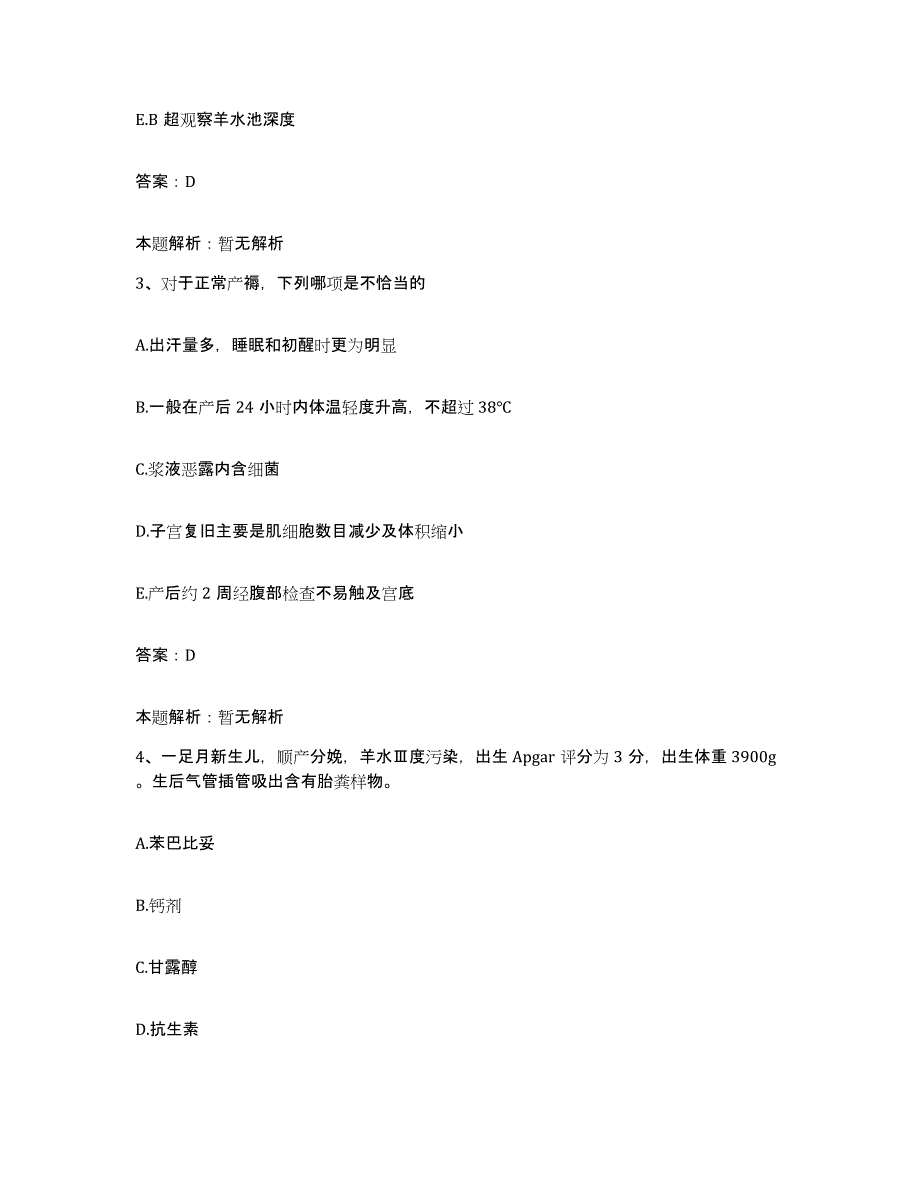 E.B 超观察羊水池深度

答案：D

本题解析：暂无解析

3、对于正常产褥，下列哪项是不恰当的

A.出汗量多，睡眠和初醒时更为明显

B.一般在产后 24 小时内体温轻度升高，不超过 38°C

C.浆液恶露内含细菌

D.子宫复旧主要是肌细胞数目减少及体积缩小

E.产后约 2 周经腹部检查不易触及宫底

答案：D

本题解析：暂无解析

4、一足月新生儿，顺产分娩，羊水Ⅲ度污染，出生 Apgar 评分为 3 分，出生体重 3900g。生后气管插管吸出含有胎粪样物。

A.苯巴比妥

B.钙剂

C.甘露醇

D.抗生素